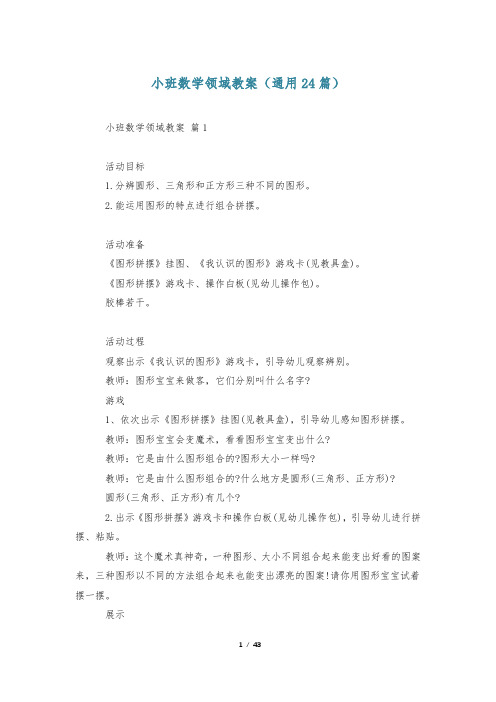 小班数学领域教案（通用24篇）

小班数学领域教案 篇1

活动目标

1.分辨圆形、三角形和正方形三种不同的图形。

2.能运用图形的特点进行组合拼摆。

活动准备

《图形拼摆》挂图、《我认识的图形》游戏卡(见教具盒)。

《图形拼摆》游戏卡、操作白板(见幼儿操作包)。

胶棒若干。

活动过程

观察出示《我认识的图形》游戏卡，引导幼儿观察辨别。

教师：图形宝宝来做客，它们分别叫什么名字?

游戏

1、依次出示《图形拼摆》挂图(见教具盒)，引导幼儿感知图形拼摆。

教师：图形宝宝会变魔术，看看图形宝宝变出什么?

教师：它是由什么图形组合的?图形大小一样吗?

教师：它是由什么图形组合的?什么地方是圆形(三角形、正方形)?

圆形(三角形、正方形)有几个?

2.出示《图形拼摆》游戏卡和操作白板(见幼儿操作包)，引导幼儿进行拼摆、粘贴。

教师：这个魔术真神奇，一种图形、大小不同组合起来能变出好看的图案来，三种图形以不同的方法组合起来也能变出漂亮的图案!请你用图形宝宝试着摆一摆。

展示

1 / 43